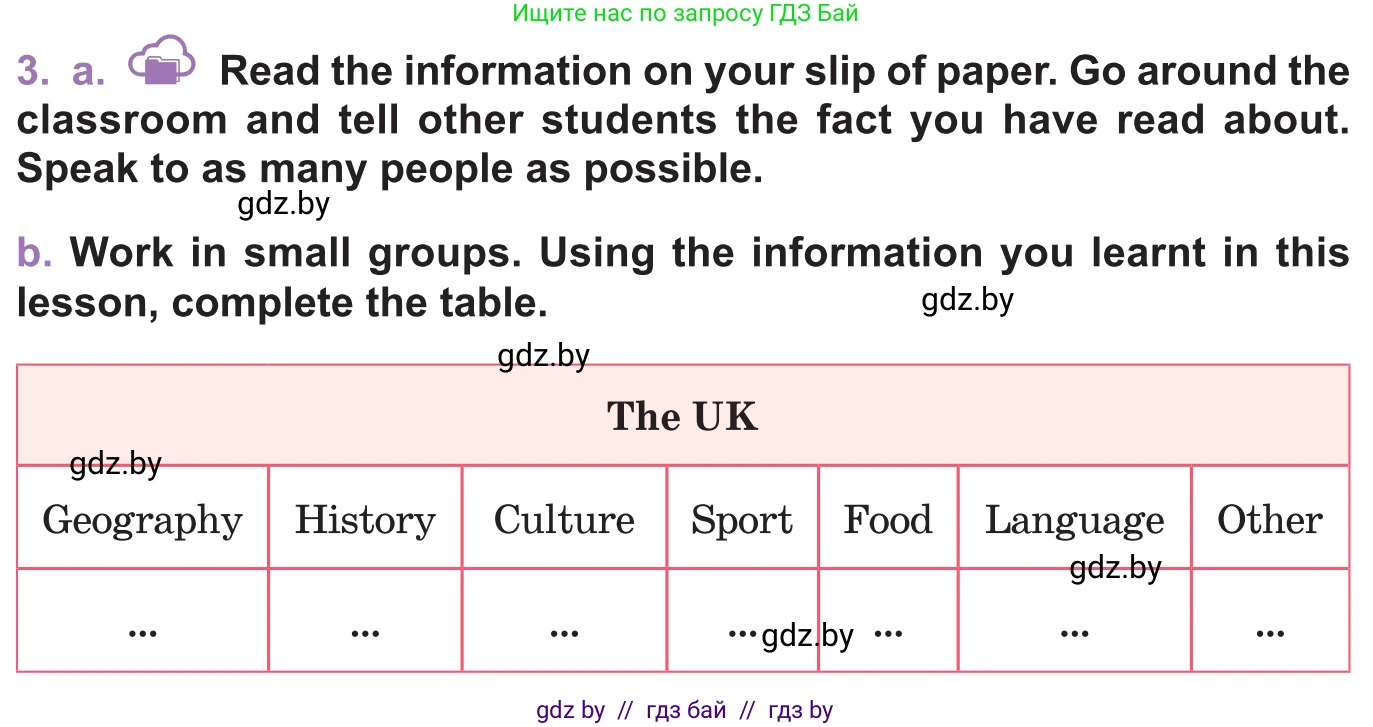 Ищите нас по запросу ГДЗ Бай

3. a. Read the information on your slip of paper. Go around the classroom and tell other students the fact you have read about. Speak to as many people as possible.

gdz.by

b. Work in small groups. Using the information you learnt in this lesson, complete the table.

gdz.by

gdz.by

| The UK | | | | | | |
|---|---|---|---|---|---|---|
| Geography | History | Culture | Sport | Food | Language | Other |
| ... | ... | ... | ... | ... | ... | ... |

gdz.by

gdz.by

gdz.by

gdz by // гдз бай // гдз by